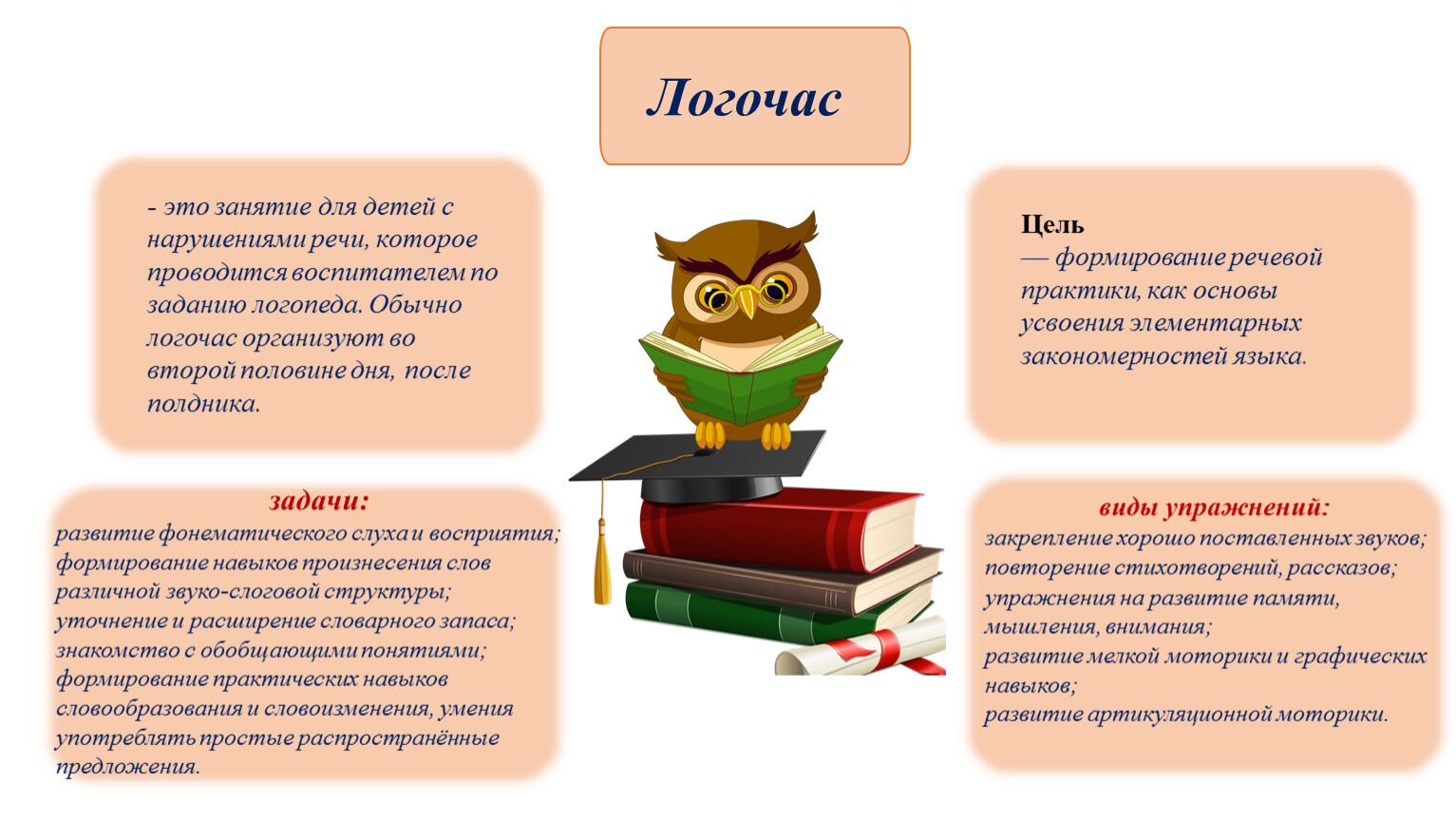 Логочас

- это занятие для детей с нарушениями речи, которое проводится воспитателем по заданию логопеда. Обычно логочас организуют во второй половине дня, после полдника.

Цель
— формирование речевой практики, как основы усвоения элементарных закономерностей языка.

задачи:
развитие фонематического слуха и восприятия;
формирование навыков произнесения слов различной звуко-слоговой структуры;
уточнение и расширение словарного запаса;
знакомство с обобщающими понятиями;
формирование практических навыков словообразования и словоизменения, умения употреблять простые распространённые предложения.

виды упражнений:
закрепление хорошо поставленных звуков;
повторение стихотворений, рассказов;
упражнения на развитие памяти, мышления, внимания;
развитие мелкой моторики и графических навыков;
развитие артикуляционной моторики.